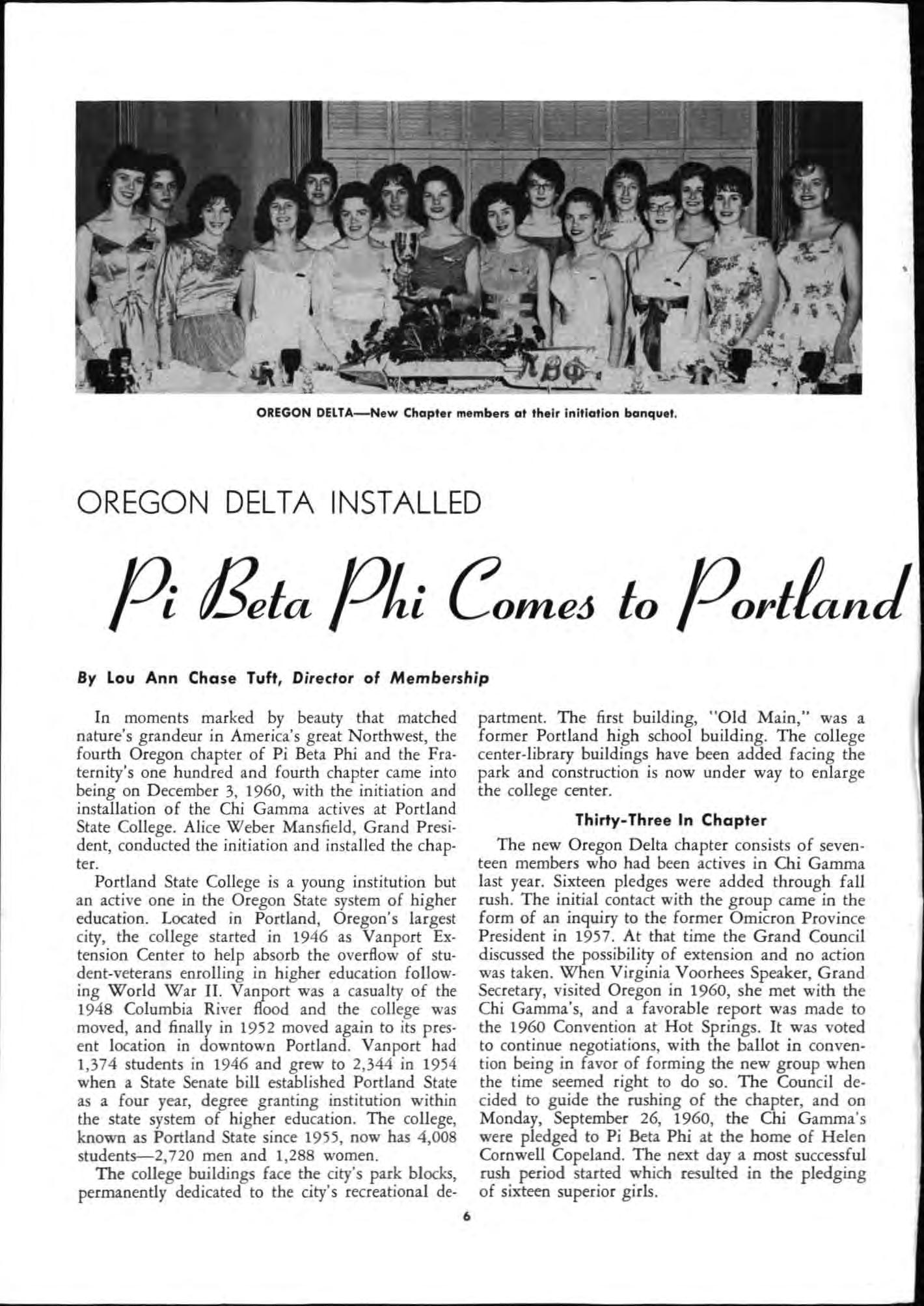 OREGON DELTA—New Chapter members at their initiation banquet.

OREGON DELTA INSTALLED

Pi Beta Phi Comes to Portland

By Lou Ann Chase Tuft, Director of Membership

In moments marked by beauty that matched nature's grandeur in America's great Northwest, the fourth Oregon chapter of Pi Beta Phi and the Fraternity's one hundred and fourth chapter came into being on December 3, 1960, with the initiation and installation of the Chi Gamma actives at Portland State College. Alice Weber Mansfield, Grand President, conducted the initiation and installed the chapter.

Portland State College is a young institution but an active one in the Oregon State system of higher education. Located in Portland, Oregon's largest city, the college started in 1946 as Vanport Extension Center to help absorb the overflow of student-veterans enrolling in higher education following World War II. Vanport was a casualty of the 1948 Columbia River flood and the college was moved, and finally in 1952 moved again to its present location in downtown Portland. Vanport had 1,374 students in 1946 and grew to 2,344 in 1954 when a State Senate bill established Portland State as a four year, degree granting institution within the state system of higher education. The college, known as Portland State since 1955, now has 4,008 students—2,720 men and 1,288 women.

The college buildings face the city's park blocks, permanently dedicated to the city's recreational department. The first building, "Old Main," was a former Portland high school building. The college center-library buildings have been added facing the park and construction is now under way to enlarge the college center.

Thirty-Three In Chapter

The new Oregon Delta chapter consists of seventeen members who had been actives in Chi Gamma last year. Sixteen pledges were added through fall rush. The initial contact with the group came in the form of an inquiry to the former Omicron Province President in 1957. At that time the Grand Council discussed the possibility of extension and no action was taken. When Virginia Voorhees Speaker, Grand Secretary, visited Oregon in 1960, she met with the Chi Gamma's, and a favorable report was made to the 1960 Convention at Hot Springs. It was voted to continue negotiations, with the ballot in convention being in favor of forming the new group when the time seemed right to do so. The Council decided to guide the rushing of the chapter, and on Monday, September 26, 1960, the Chi Gamma's were pledged to Pi Beta Phi at the home of Helen Cornwell Copeland. The next day a most successful rush period started which resulted in the pledging of sixteen superior girls.

6